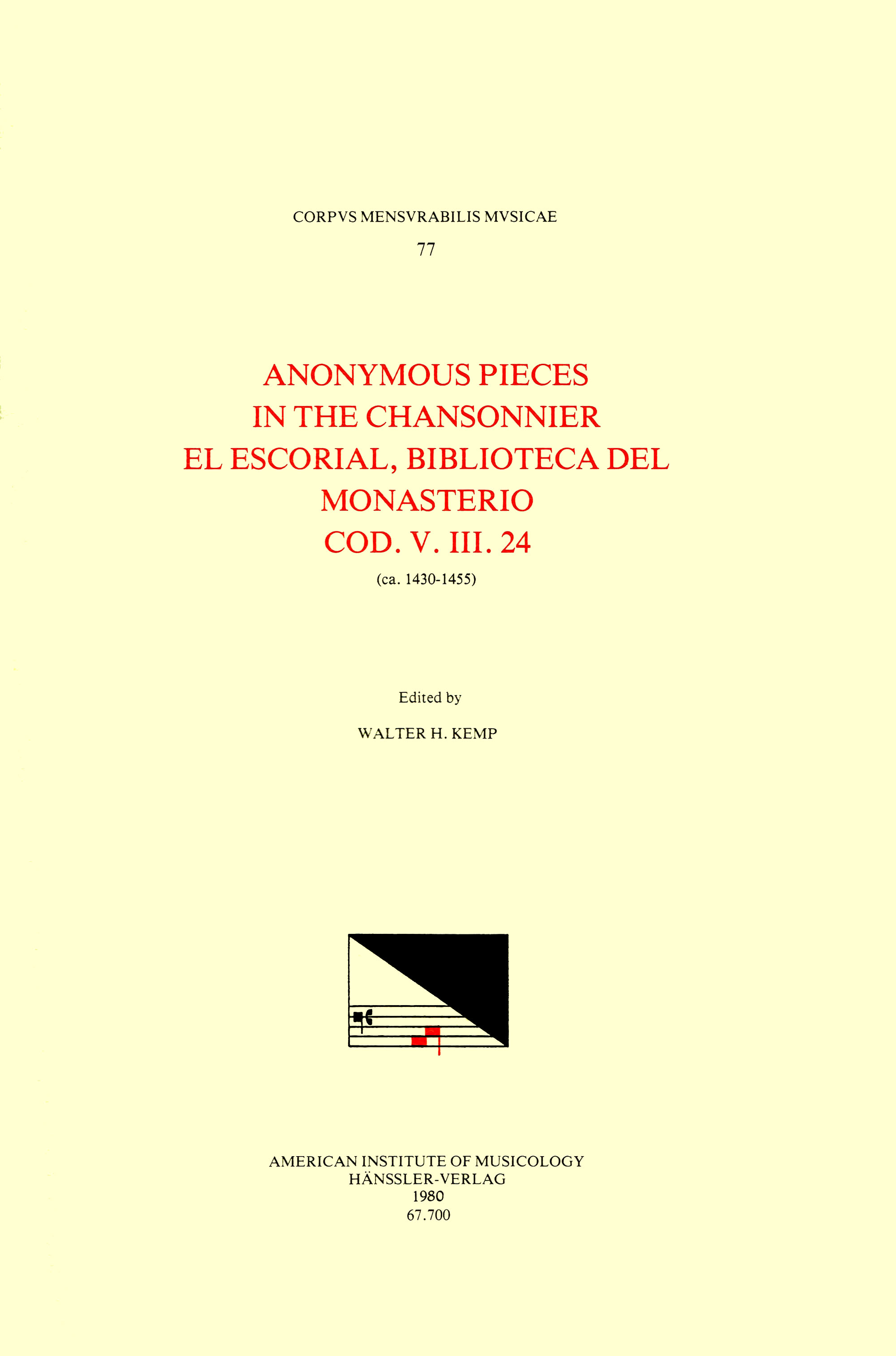 CORPVS MENSVRABILIS MVSICAE

77

ANONYMOUS PIECES IN THE CHANSONNIER EL ESCORIAL, BIBLIOTECA DEL MONASTERIO COD. V. III. 24

(ca. 1430-1455)

Edited by

WALTER H. KEMP

AMERICAN INSTITUTE OF MUSICOLOGY
HÄNSSLER-VERLAG
1980
67.700